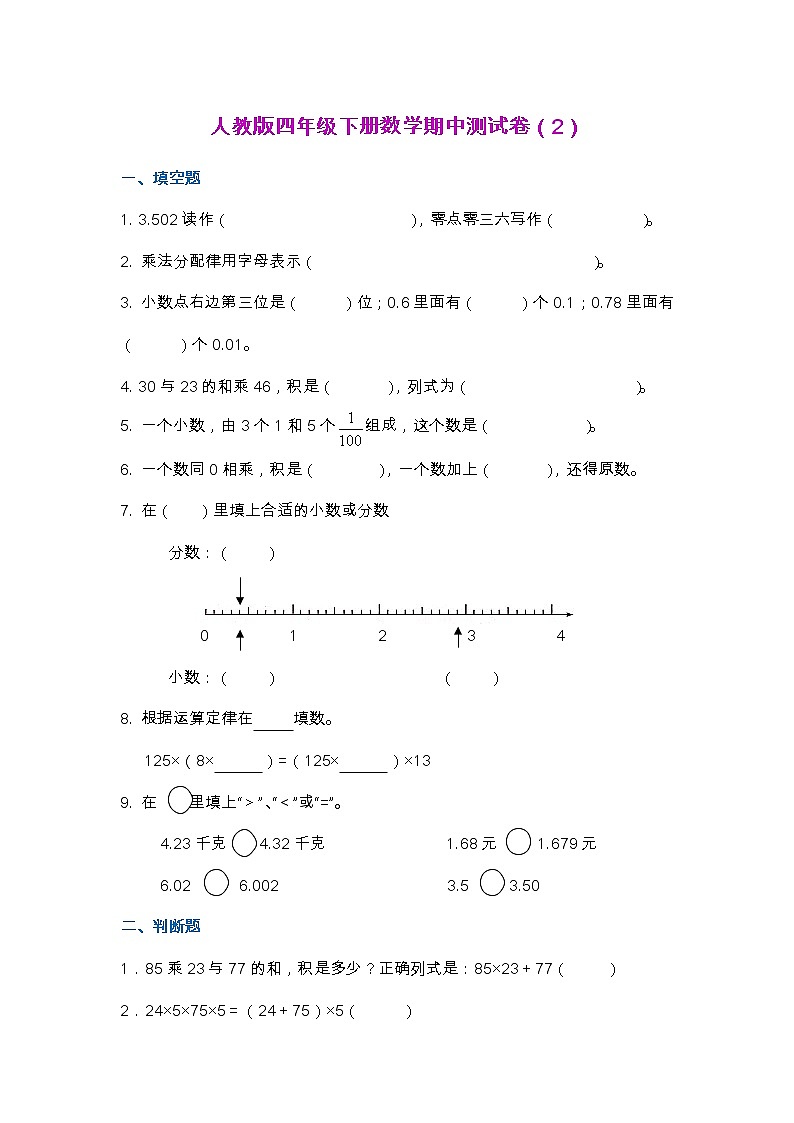 人教版四年级下册数学期中测试卷（2）

一、填空题

1. 3.502 读作（　　　　　　　　　），零点零三六写作（　　　　　）。

2. 乘法分配律用字母表示（　　　　　　　　　　　　　　）。

3. 小数点右边第三位是（　　　）位；0.6 里面有（　　　）个 0.1；0.78 里面有（　　　）个 0.01。

4. 30 与 23 的和乘 46，积是（　　　），列式为（　　　　　　　　　）。

5. 一个小数，由 3 个 1 和 5 个 $\frac{1}{100}$ 组成，这个数是（　　　　　）。

6. 一个数同 0 相乘，积是（　　　），一个数加上（　　　），还得原数。

7. 在（　）里填上合适的小数或分数

分数：（　　）

0　1　2　3　4

小数：（　　）　　　　　　（　　）

8. 根据运算定律在_____填数。

125×（8×______）=（125×______）×13

9. 在 ○ 里填上“>”、“<”或“=”。

4.23 千克 ○ 4.32 千克　　　　1.68 元 ○ 1.679 元

6.02 ○ 6.002　　　　3.5 ○ 3.50

二、判断题

1．85 乘 23 与 77 的和，积是多少？正确列式是：85×23＋77（　　）

2．24×5×75×5＝（24＋75）×5（　　）